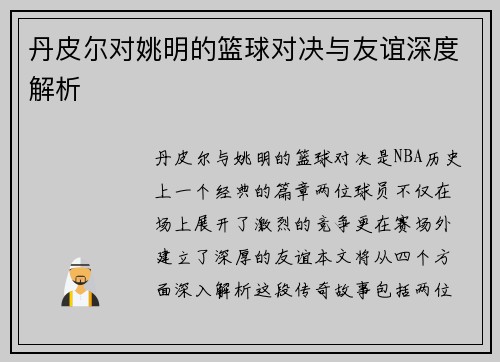 丹皮尔对姚明的篮球对决与友谊深度解析

丹皮尔与姚明的篮球对决是NBA历史上一个经典的篇章两位球员不仅在场上展开了激烈的竞争更在赛场外建立了深厚的友谊本文将从四个方面深入解析这段传奇故事包括两位